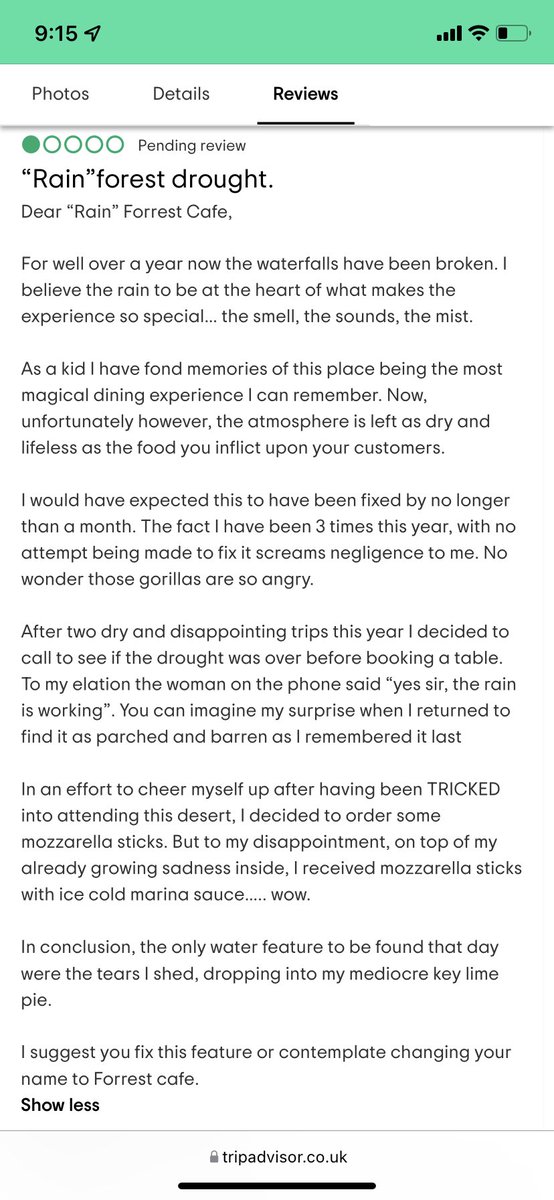 9:15

Photos Details Reviews

Pending review

“Rain”forest drought.

Dear “Rain” Forrest Cafe,

For well over a year now the waterfalls have been broken. I believe the rain to be at the heart of what makes the experience so special… the smell, the sounds, the mist.

As a kid I have fond memories of this place being the most magical dining experience I can remember. Now, unfortunately however, the atmosphere is left as dry and lifeless as the food you inflict upon your customers.

I would have expected this to have been fixed by no longer than a month. The fact I have been 3 times this year, with no attempt being made to fix it screams negligence to me. No wonder those gorillas are so angry.

After two dry and disappointing trips this year I decided to call to see if the drought was over before booking a table. To my elation the woman on the phone said “yes sir, the rain is working”. You can imagine my surprise when I returned to find it as parched and barren as I remembered it last

In an effort to cheer myself up after having been TRICKED into attending this desert, I decided to order some mozzarella sticks. But to my disappointment, on top of my already growing sadness inside, I received mozzarella sticks with ice cold marina sauce….. wow.

In conclusion, the only water feature to be found that day were the tears I shed, dropping into my mediocre key lime pie.

I suggest you fix this feature or contemplate changing your name to Forrest cafe.

Show less

tripadvisor.co.uk